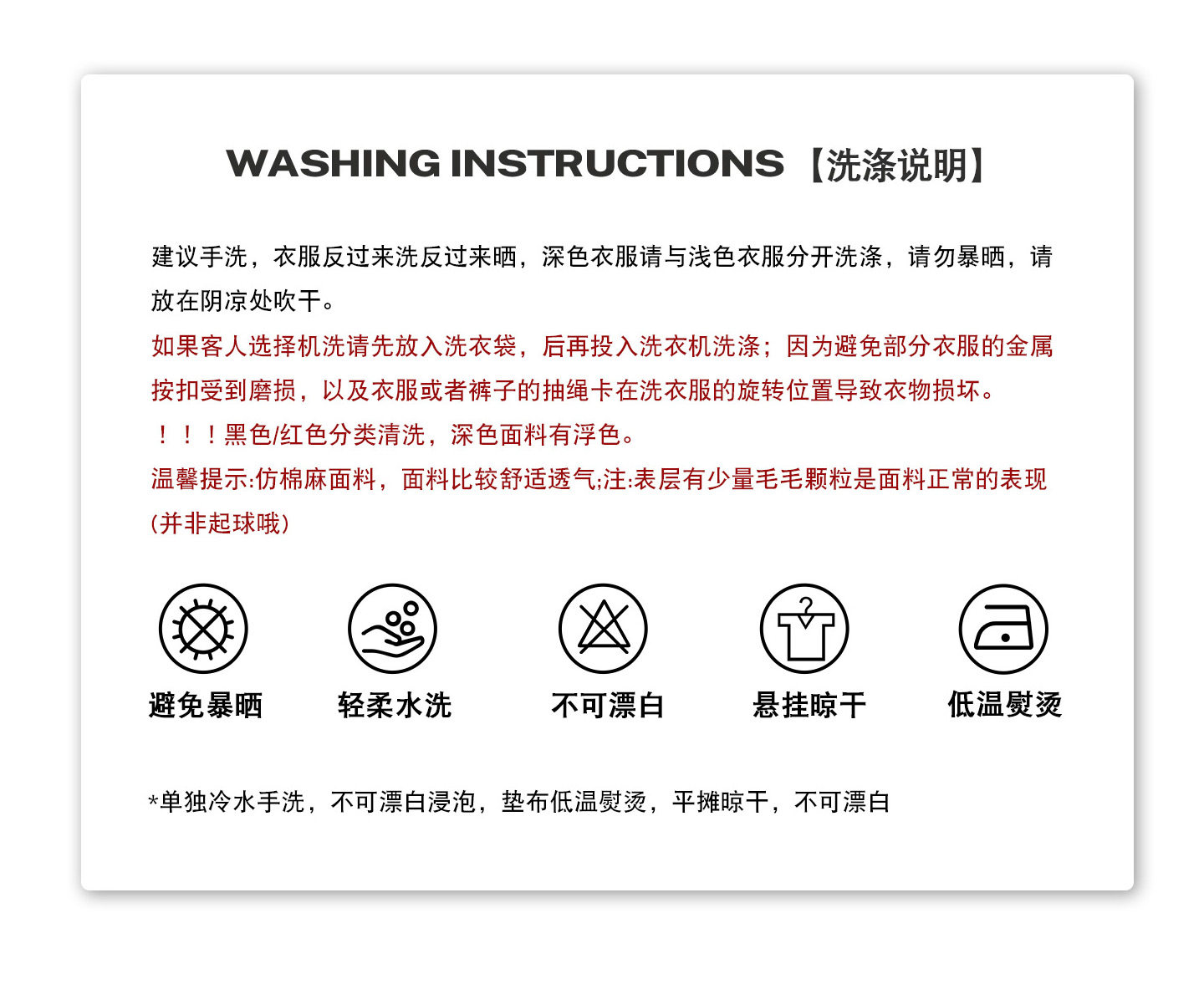 WASHING INSTRUCTIONS【洗涤说明】

建议手洗，衣服反过来洗反过来晒，深色衣服请与浅色衣服分开洗涤，请勿暴晒，请放在阴凉处吹干。

如果客人选择机洗请先放入洗衣袋，后再投入洗衣机洗涤；因为避免部分衣服的金属按扣受到磨损，以及衣服或者裤子的抽绳卡在洗衣服的旋转位置导致衣物损坏。

！！！黑色/红色分类清洗，深色面料有浮色。

温馨提示:仿棉麻面料，面料比较舒适透气;注:表层有少量毛毛颗粒是面料正常的表现(并非起球哦)

避免暴晒 轻柔水洗 不可漂白 悬挂晾干 低温熨烫

*单独冷水手洗，不可漂白浸泡，垫布低温熨烫，平摊晾干，不可漂白